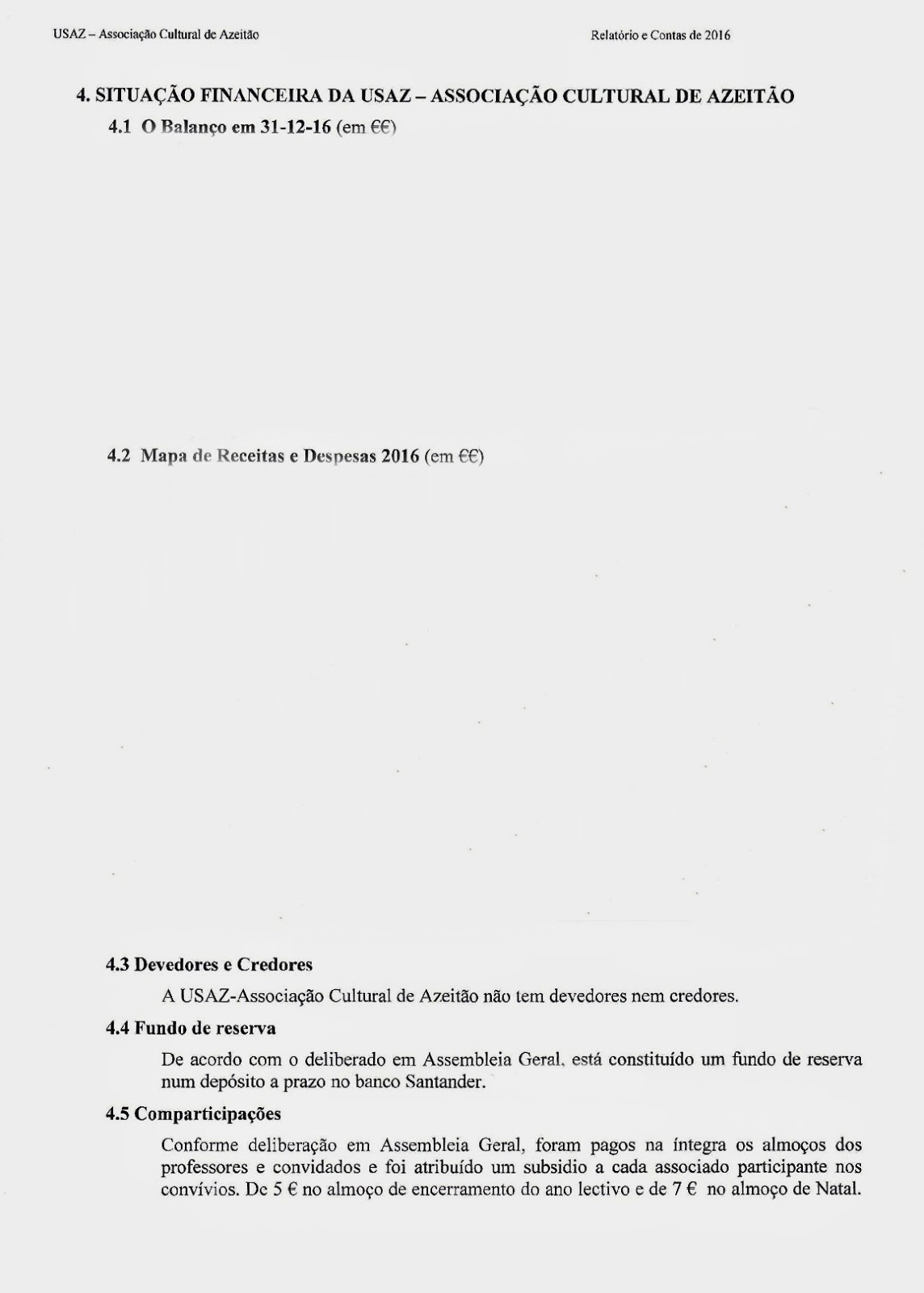 USAZ – Associação Cultural de Azeitão

Relatório e Contas de 2016

4. SITUAÇÃO FINANCEIRA DA USAZ – ASSOCIAÇÃO CULTURAL DE AZEITÃO

4.1 O Balanço em 31-12-16 (em €€)

4.2 Mapa de Receitas e Despesas 2016 (em €€)

4.3 Devedores e Credores

A USAZ-Associação Cultural de Azeitão não tem devedores nem credores.

4.4 Fundo de reserva

De acordo com o deliberado em Assembleia Geral, está constituído um fundo de reserva num depósito a prazo no banco Santander.

4.5 Comparticipações

Conforme deliberação em Assembleia Geral, foram pagos na íntegra os almoços dos professores e convidados e foi atribuído um subsidio a cada associado participante nos convívios. De 5 € no almoço de encerramento do ano lectivo e de 7 € no almoço de Natal.